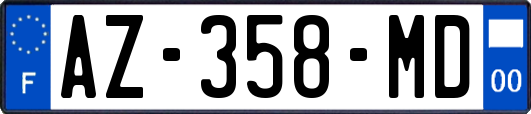 F
AZ-358-MD
00